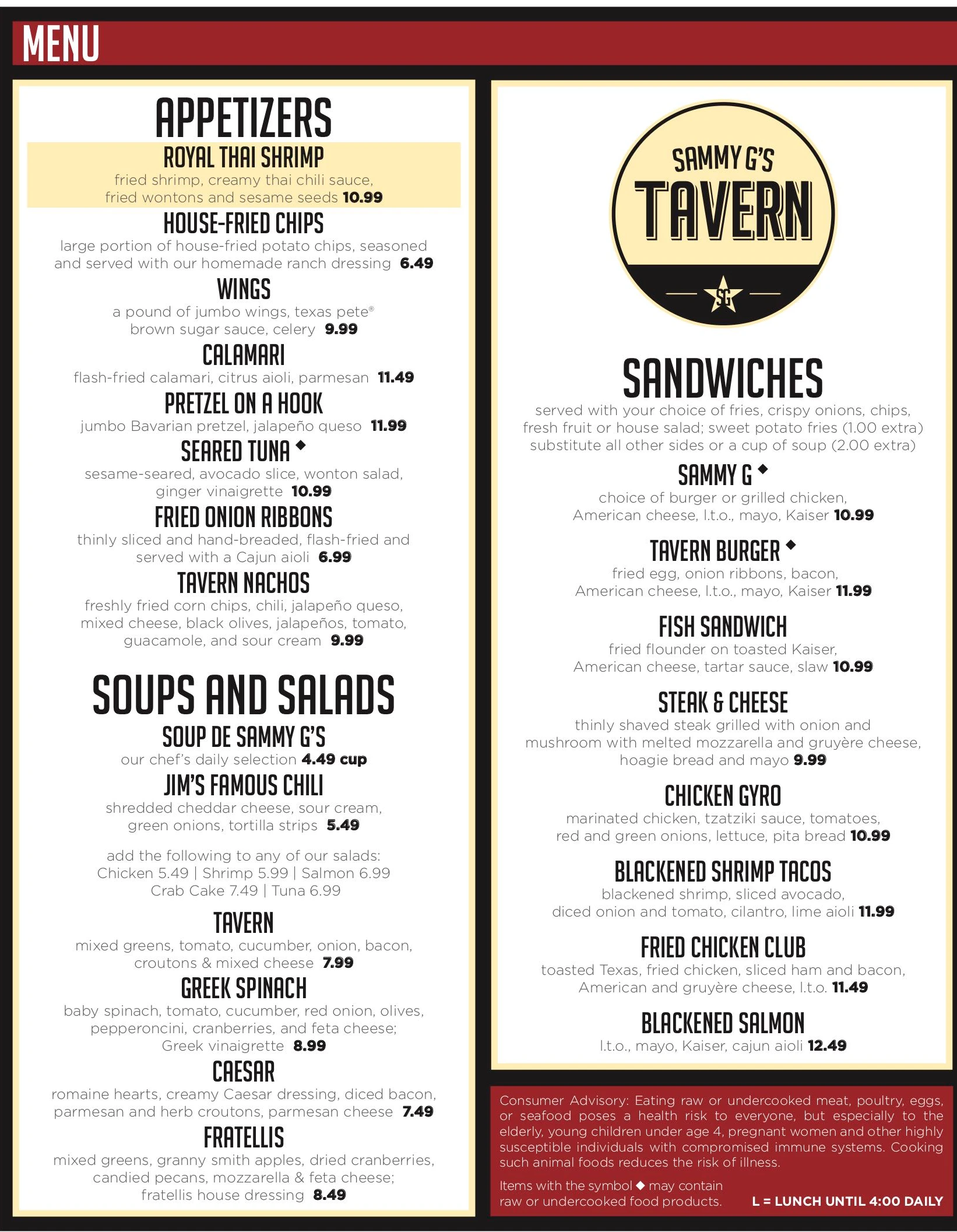 MENU

APPETIZERS

ROYAL THAI SHRIMP
fried shrimp, creamy thai chili sauce, fried wontons and sesame seeds 10.99

HOUSE-FRIED CHIPS
large portion of house-fried potato chips, seasoned and served with our homemade ranch dressing 6.49

WINGS
a pound of jumbo wings, texas pete® brown sugar sauce, celery 9.99

CALAMARI
flash-fried calamari, citrus aioli, parmesan 11.49

PRETZEL ON A HOOK
jumbo Bavarian pretzel, jalapeño queso 11.99

SEARED TUNA ◆
sesame-seared, avocado slice, wonton salad, ginger vinaigrette 10.99

FRIED ONION RIBBONS
thinly sliced and hand-breaded, flash-fried and served with a Cajun aioli 6.99

TAVERN NACHOS
freshly fried corn chips, chili, jalapeño queso, mixed cheese, black olives, jalapeños, tomato, guacamole, and sour cream 9.99

SOUPS AND SALADS

SOUP DE SAMMY G'S
our chef's daily selection 4.49 cup

JIM'S FAMOUS CHILI
shredded cheddar cheese, sour cream, green onions, tortilla strips 5.49

add the following to any of our salads:
Chicken 5.49 | Shrimp 5.99 | Salmon 6.99
Crab Cake 7.49 | Tuna 6.99

TAVERN
mixed greens, tomato, cucumber, onion, bacon, croutons & mixed cheese 7.99

GREEK SPINACH
baby spinach, tomato, cucumber, red onion, olives, pepperoncini, cranberries, and feta cheese; Greek vinaigrette 8.99

CAESAR
romaine hearts, creamy Caesar dressing, diced bacon, parmesan and herb croutons, parmesan cheese 7.49

FRATELLIS
mixed greens, granny smith apples, dried cranberries, candied pecans, mozzarella & feta cheese; fratellis house dressing 8.49

SAMMY G'S
TAVERN
SG

SANDWICHES
served with your choice of fries, crispy onions, chips, fresh fruit or house salad; sweet potato fries (1.00 extra) substitute all other sides or a cup of soup (2.00 extra)

SAMMY G ◆
choice of burger or grilled chicken, American cheese, l.t.o., mayo, Kaiser 10.99

TAVERN BURGER ◆
fried egg, onion ribbons, bacon, American cheese, l.t.o., mayo, Kaiser 11.99

FISH SANDWICH
fried flounder on toasted Kaiser, American cheese, tartar sauce, slaw 10.99

STEAK & CHEESE
thinly shaved steak grilled with onion and mushroom with melted mozzarella and gruyère cheese, hoagie bread and mayo 9.99

CHICKEN GYRO
marinated chicken, tzatziki sauce, tomatoes, red and green onions, lettuce, pita bread 10.99

BLACKENED SHRIMP TACOS
blackened shrimp, sliced avocado, diced onion and tomato, cilantro, lime aioli 11.99

FRIED CHICKEN CLUB
toasted Texas, fried chicken, sliced ham and bacon, American and gruyère cheese, l.t.o. 11.49

BLACKENED SALMON
l.t.o., mayo, Kaiser, cajun aioli 12.49

Consumer Advisory: Eating raw or undercooked meat, poultry, eggs, or seafood poses a health risk to everyone, but especially to the elderly, young children under age 4, pregnant women and other highly susceptible individuals with compromised immune systems. Cooking such animal foods reduces the risk of illness.

Items with the symbol ◆ may contain raw or undercooked food products.

L = LUNCH UNTIL 4:00 DAILY